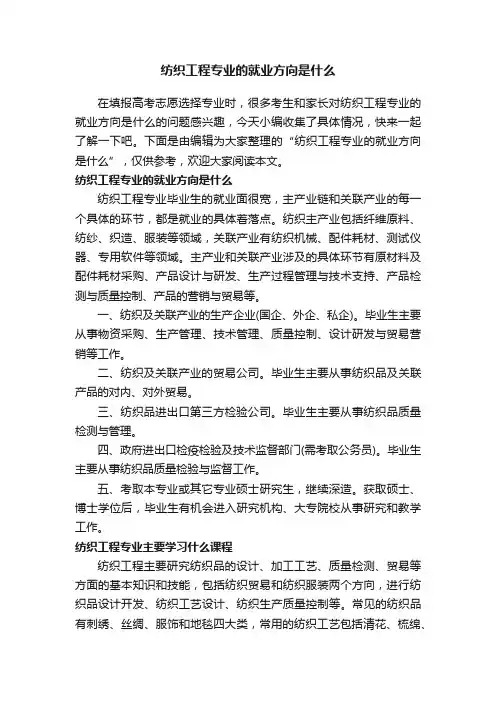 纺织工程专业的就业方向是什么

在填报高考志愿选择专业时，很多考生和家长对纺织工程专业的就业方向是什么的问题感兴趣，今天小编收集了具体情况，快来一起了解一下吧。下面是由编辑为大家整理的“纺织工程专业的就业方向是什么”，仅供参考，欢迎大家阅读本文。

纺织工程专业的就业方向是什么

纺织工程专业毕业生的就业面很宽，主产业链和关联产业的每一个具体的环节，都是就业的具体着落点。纺织主产业包括纤维原料、纺纱、织造、服装等领域，关联产业有纺织机械、配件耗材、测试仪器、专用软件等领域。主产业和关联产业涉及的具体环节有原材料及配件耗材采购、产品设计与研发、生产过程管理与技术支持、产品检测与质量控制、产品的营销与贸易等。

一、纺织及关联产业的生产企业(国企、外企、私企)。毕业生主要从事物资采购、生产管理、技术管理、质量控制、设计研发与贸易营销等工作。

二、纺织及关联产业的贸易公司。毕业生主要从事纺织品及关联产品的对内、对外贸易。

三、纺织品进出口第三方检验公司。毕业生主要从事纺织品质量检测与管理。

四、政府进出口检疫检验及技术监督部门(需考取公务员)。毕业生主要从事纺织品质量检验与监督工作。

五、考取本专业或其它专业硕士研究生，继续深造。获取硕士、博士学位后，毕业生有机会进入研究机构、大专院校从事研究和教学工作。

纺织工程专业主要学习什么课程

纺织工程主要研究纺织品的设计、加工工艺、质量检测、贸易等方面的基本知识和技能，包括纺织贸易和纺织服装两个方向，进行纺织品设计开发、纺织工艺设计、纺织生产质量控制等。常见的纺织品有刺绣、丝绸、服饰和地毯四大类，常用的纺织工艺包括清花、梳绵、